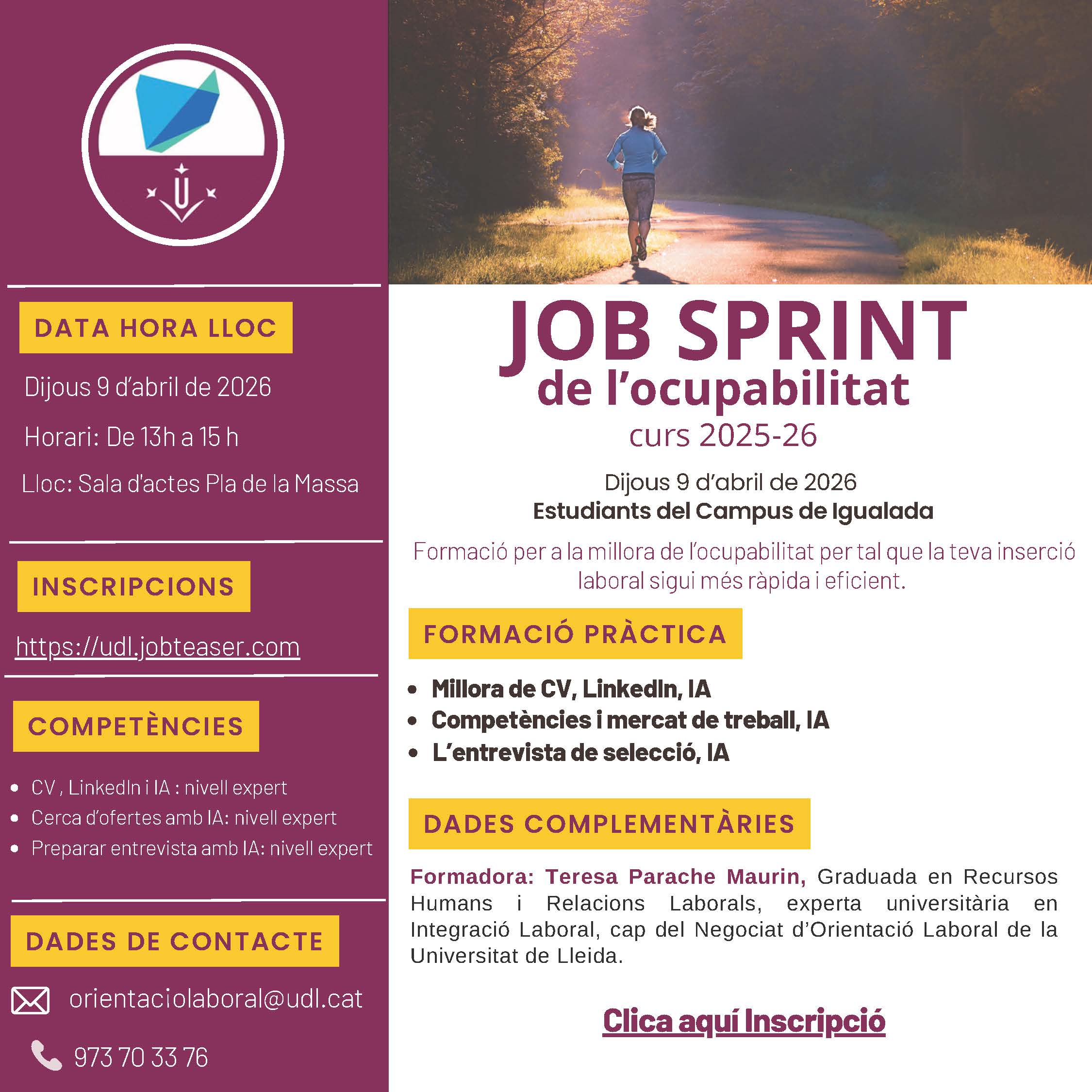 DATA HORA LLOC

Dijous 9 d'abril de 2026

Horari: De 13h a 15 h

Lloc: Sala d'actes Pla de la Massa

INSCRIPCIONS

https://udl.jobteaser.com

COMPETÈNCIES

- CV , LinkedIn i IA : nivell expert
- Cerca d'ofertes amb IA: nivell expert
- Preparar entrevista amb IA: nivell expert

DADES DE CONTACTE

orientaciolaboral@udl.cat

973 70 33 76

JOB SPRINT
de l'ocupabilitat
curs 2025-26

Dijous 9 d'abril de 2026
Estudiants del Campus de Igualada

Formació per a la millora de l'ocupabilitat per tal que la teva inserció laboral sigui més ràpida i eficient.

FORMACIÓ PRÀCTICA

- Millora de CV, LinkedIn, IA
- Competències i mercat de treball, IA
- L'entrevista de selecció, IA

DADES COMPLEMENTÀRIES

Formadora: Teresa Parache Maurin, Graduada en Recursos Humans i Relacions Laborals, experta universitària en Integració Laboral, cap del Negociat d'Orientació Laboral de la Universitat de Lleida.

Clica aquí Inscripció